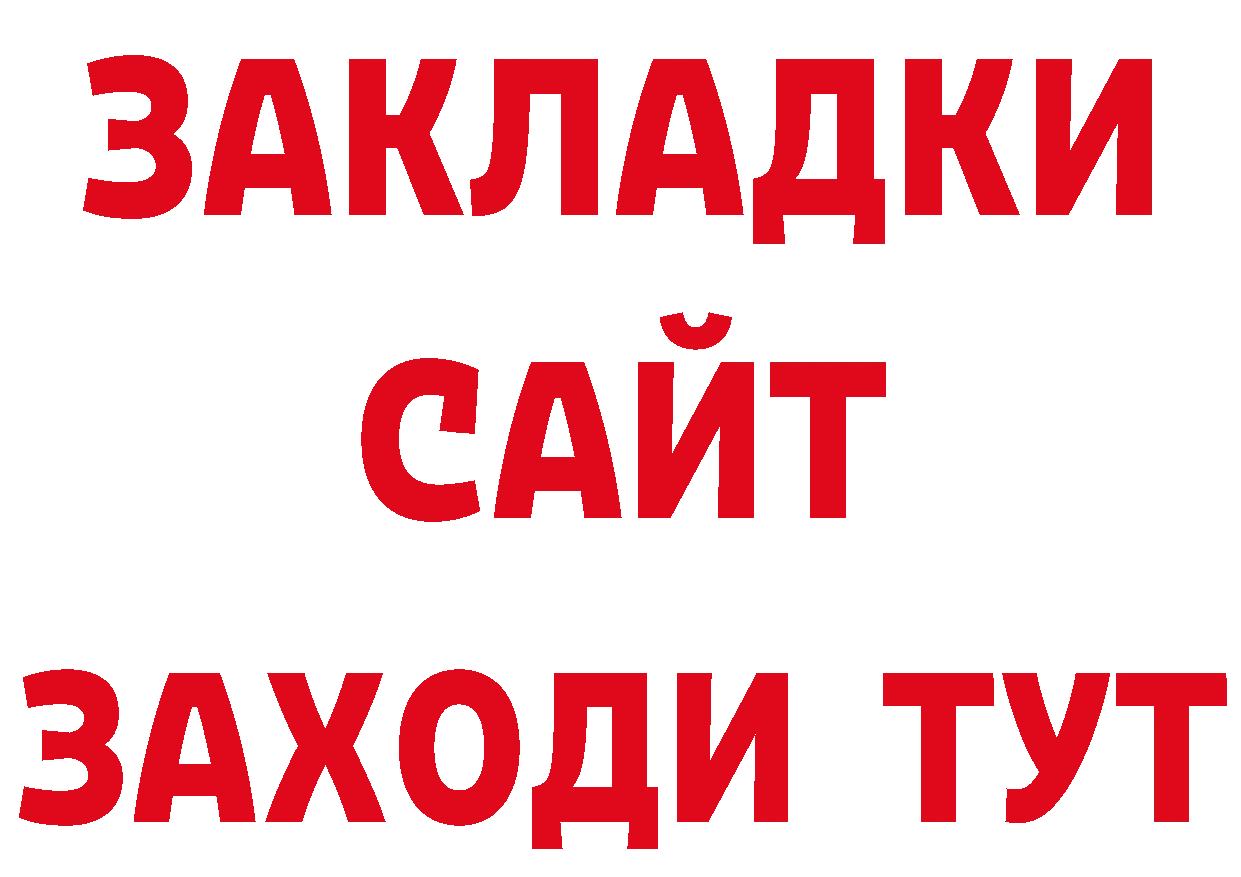 ЗАКЛАДКИ
САЙТ
ЗАХОДИ ТУТ